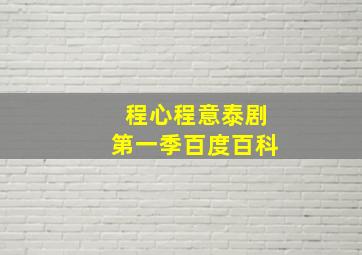 程心程意泰剧
第一季百度百科